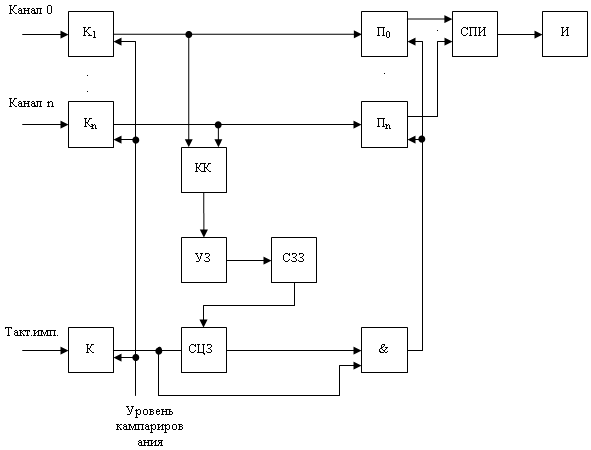 Канал 0

$К_1$

$П_0$

СПИ

И

Канал n

$К_n$

$П_n$

КК

УЗ

СЗЗ

Такт.имп.

К

СЦЗ

&

Уровень кампариров ания